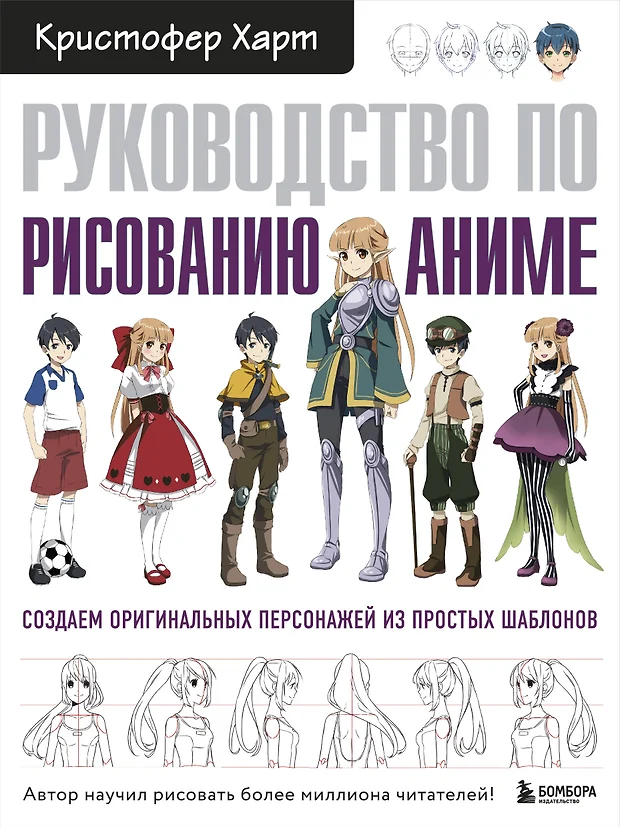 Кристофер Харт

РУКОВОДСТВО ПО РИСОВАНИЮ АНИМЕ

СОЗДАЕМ ОРИГИНАЛЬНЫХ ПЕРСОНАЖЕЙ ИЗ ПРОСТЫХ ШАБЛОНОВ

Автор научил рисовать более миллиона читателей!

БОМБОРА
ИЗДАТЕЛЬСТВО